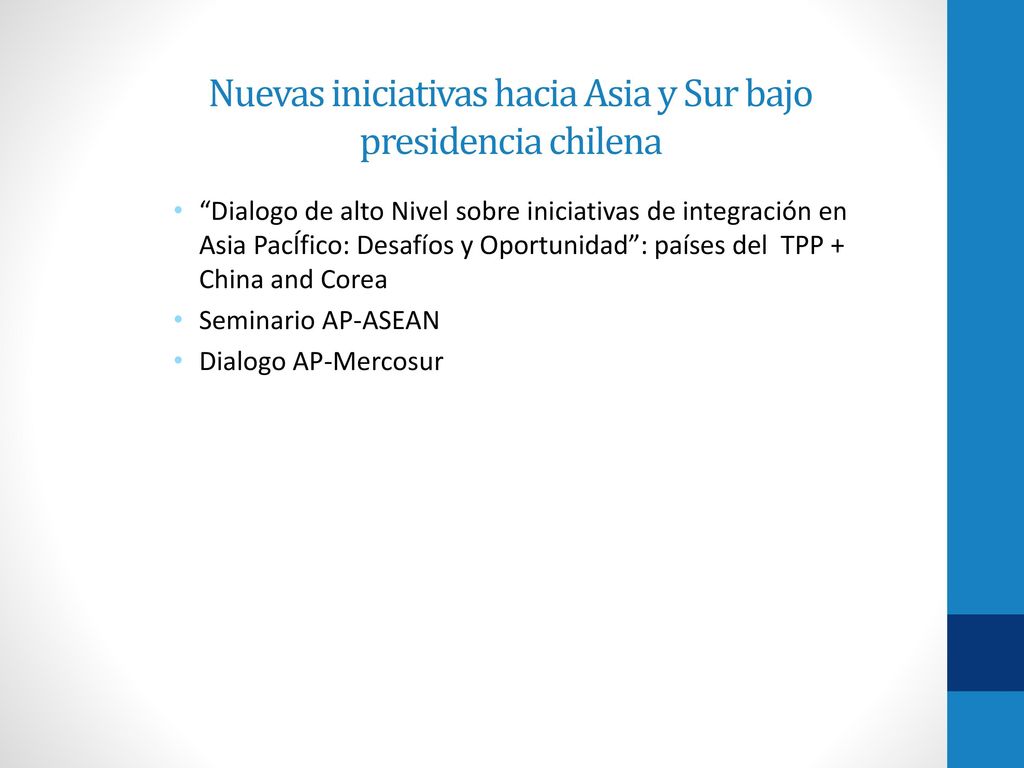 Nuevas iniciativas hacia Asia y Sur bajo presidencia chilena

• “Dialogo de alto Nivel sobre iniciativas de integración en Asia PacÍfico: Desafíos y Oportunidad”: países del TPP + China and Corea
• Seminario AP-ASEAN
• Dialogo AP-Mercosur